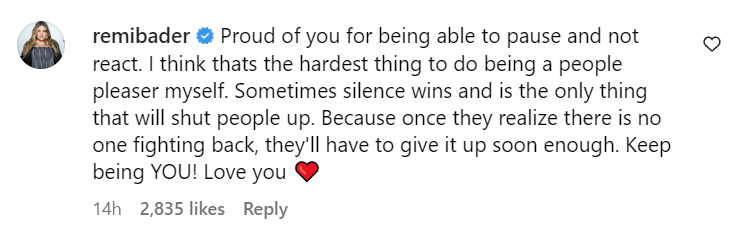 remibader Proud of you for being able to pause and not react. I think thats the hardest thing to do being a people pleaser myself. Sometimes silence wins and is the only thing that will shut people up. Because once they realize there is no one fighting back, they'll have to give it up soon enough. Keep being YOU! Love you ❤️

14h 2,835 likes Reply